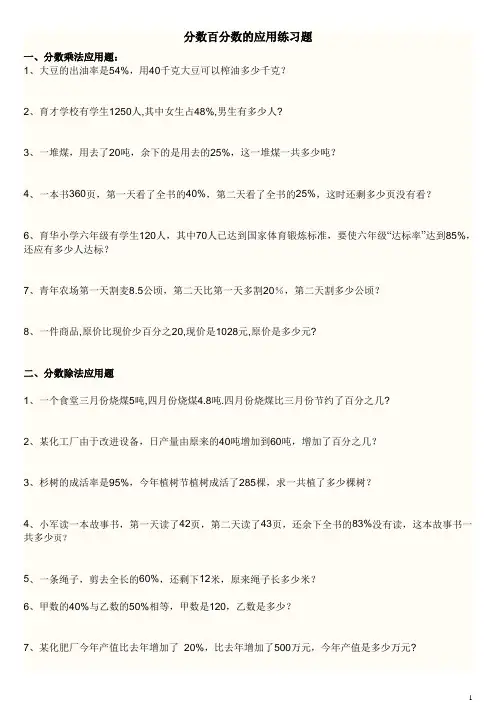 分数百分数的应用练习题

一、分数乘法应用题：

1、大豆的出油率是54%，用40千克大豆可以榨油多少千克？

2、育才学校有学生1250人,其中女生占48%,男生有多少人?

3、一堆煤，用去了20吨，余下的是用去的25%，这一堆煤一共多少吨？

4、一本书360页，第一天看了全书的40%，第二天看了全书的25%，这时还剩多少页没有看？

6、育华小学六年级有学生120人，其中70人已达到国家体育锻炼标准，要使六年级“达标率”达到85%，还应有多少人达标？

7、青年农场第一天割麦8.5公顷，第二天比第一天多割20%，第二天割多少公顷？

8、一件商品,原价比现价少百分之20,现价是1028元,原价是多少元?

二、分数除法应用题

1、一个食堂三月份烧煤5吨,四月份烧煤4.8吨.四月份烧煤比三月份节约了百分之几?

2、某化工厂由于改进设备，日产量由原来的40吨增加到60吨，增加了百分之几？

3、杉树的成活率是95%，今年植树节植树成活了285棵，求一共植了多少棵树？

4、小军读一本故事书，第一天读了42页，第二天读了43页，还余下全书的83%没有读，这本故事书一共多少页？

5、一条绳子，剪去全长的60%，还剩下12米，原来绳子长多少米？

6、甲数的40%与乙数的50%相等，甲数是120，乙数是多少？

7、某化肥厂今年产值比去年增加了 20%，比去年增加了500万元，今年产值是多少万元？

1